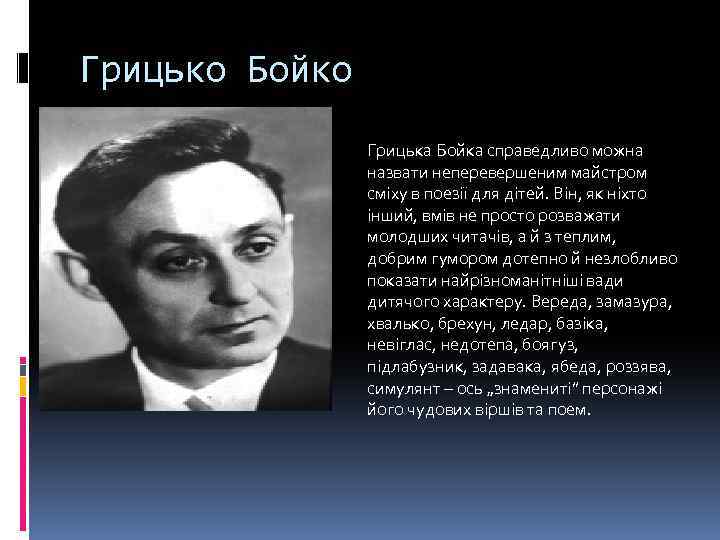 Грицько Бойко

Грицька Бойка справедливо можна назвати неперевершеним майстром сміху в поезії для дітей. Він, як ніхто інший, вмів не просто розважати молодших читачів, а й з теплим, добрим гумором дотепно й незлобливо показати найрізноманітніші вади дитячого характеру. Вереда, замазура, хвалько, брехун, ледар, базіка, невіглас, недотепа, боягуз, підлабузник, задавака, ябеда, роззява, симулянт – ось „знамениті" персонажі його чудових віршів та поем.